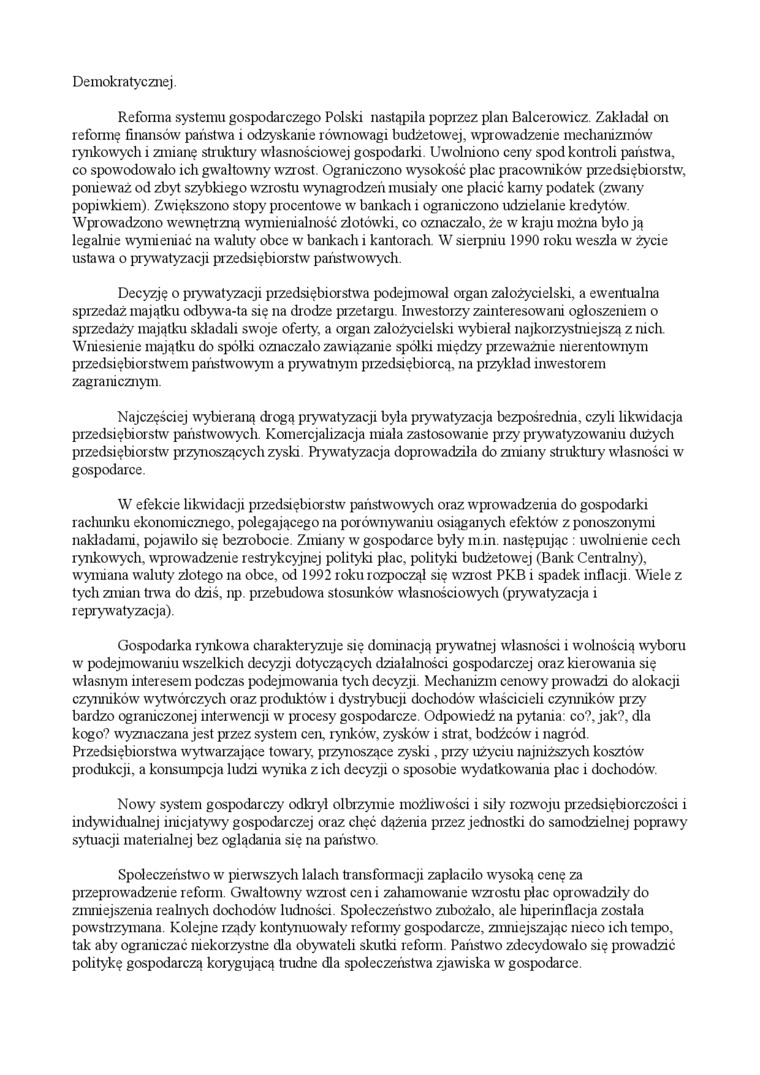 Demokratycznej.

Reforma systemu gospodarczego Polski nastąpiła poprzez plan Balcerowicz. Zakładał on reformę finansów państwa i odzyskanie równowagi budżetowej, wprowadzenie mechanizmów rynkowych i zmianę struktury własnościowej gospodarki. Uwolniono ceny spod kontroli państwa, co spowodowało ich gwałtowny wzrost. Ograniczono wysokość płac pracowników przedsiębiorstw, ponieważ od zbyt szybkiego wzrostu wynagrodzeń musiały one płacić karny podatek (zwany popiwkiem). Zwiększono stopy procentowe w bankach i ograniczono udzielanie kredytów. Wprowadzono wewnętrzną wymienialność złotówki, co oznaczało, że w kraju można było ją legalnie wymieniać na waluty obce w bankach i kantorach. W sierpniu 1990 roku weszła w życie ustawa o prywatyzacji przedsiębiorstw państwowych.

Decyzję o prywatyzacji przedsiębiorstwa podejmował organ założycielski, a ewentualna sprzedaż majątku odbywa-ta się na drodze przetargu. Inwestorzy zainteresowani ogłoszeniem o sprzedaży majątku składali swoje oferty, a organ założycielski wybierał najkorzystniejszą z nich. Wniesienie majątku do spółki oznaczało zawiązanie spółki między przeważnie nierentownym przedsiębiorstwem państwowym a prywatnym przedsiębiorcą, na przykład inwestorem zagranicznym.

Najczęściej wybieraną drogą prywatyzacji była prywatyzacja bezpośrednia, czyli likwidacja przedsiębiorstw państwowych. Komercjalizacja miała zastosowanie przy prywatyzowaniu dużych przedsiębiorstw przynoszących zyski. Prywatyzacja doprowadziła do zmiany struktury własności w gospodarce.

W efekcie likwidacji przedsiębiorstw państwowych oraz wprowadzenia do gospodarki rachunku ekonomicznego, polegającego na porównywaniu osiąganych efektów z ponoszonymi nakładami, pojawiło się bezrobocie. Zmiany w gospodarce były m.in. następując : uwolnienie cech rynkowych, wprowadzenie restrykcyjnej polityki płac, polityki budżetowej (Bank Centralny), wymiana waluty złotego na obce, od 1992 roku rozpoczął się wzrost PKB i spadek inflacji. Wiele z tych zmian trwa do dziś, np. przebudowa stosunków własnościowych (prywatyzacja i reprywatyzacja).

Gospodarka rynkowa charakteryzuje się dominacją prywatnej własności i wolnością wyboru w podejmowaniu wszelkich decyzji dotyczących działalności gospodarczej oraz kierowania się własnym interesem podczas podejmowania tych decyzji. Mechanizm cenowy prowadzi do alokacji czynników wytwórczych oraz produktów i dystrybucji dochodów właścicieli czynników przy bardzo ograniczonej interwencji w procesy gospodarcze. Odpowiedź na pytania: co?, jak?, dla kogo? wyznaczana jest przez system cen, rynków, zysków i strat, bodźców i nagród. Przedsiębiorstwa wytwarzające towary, przynoszące zyski , przy użyciu najniższych kosztów produkcji, a konsumpcja ludzi wynika z ich decyzji o sposobie wydatkowania płac i dochodów.

Nowy system gospodarczy odkrył olbrzymie możliwości i siły rozwoju przedsiębiorczości i indywidualnej inicjatywy gospodarczej oraz chęć dążenia przez jednostki do samodzielnej poprawy sytuacji materialnej bez oglądania się na państwo.

Społeczeństwo w pierwszych lalach transformacji zapłaciło wysoką cenę za przeprowadzenie reform. Gwałtowny wzrost cen i zahamowanie wzrostu płac oprowadziły do zmniejszenia realnych dochodów ludności. Społeczeństwo zubożało, ale hiperinflacja została powstrzymana. Kolejne rządy kontynuowały reformy gospodarcze, zmniejszając nieco ich tempo, tak aby ograniczać niekorzystne dla obywateli skutki reform. Państwo zdecydowało się prowadzić politykę gospodarczą korygującą trudne dla społeczeństwa zjawiska w gospodarce.